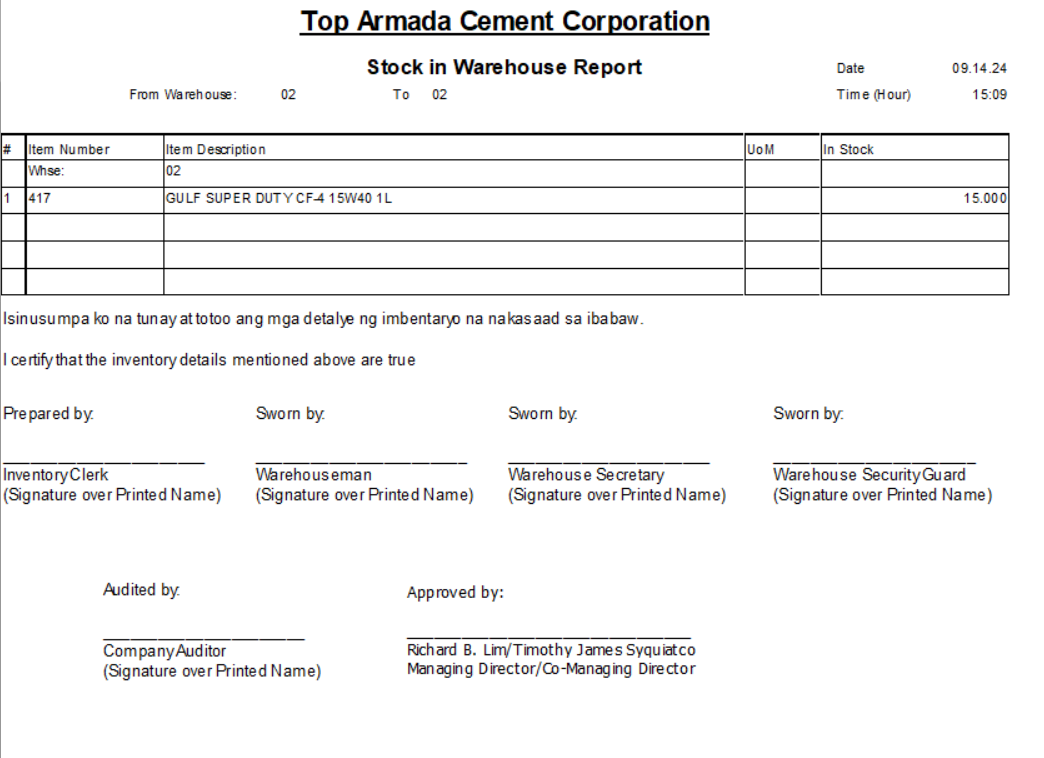 Top Armada Cement Corporation

Stock in Warehouse Report

Date 09.14.24

From Warehouse: 02 To 02

Time (Hour) 15:09

| # | Item Number | Item Description | UoM | In Stock |
|---|---|---|---|---|
| | Whse: | 02 | | |
| 1 | 417 | GULF SUPER DUTY CF-4 15W40 1L | | 15.000 |
| | | | | |
| | | | | |
| | | | | |

Isinusumpa ko na tunay at totoo ang mga detalye ng imbentaryo na nakasaad sa ibabaw.

I certify that the inventory details mentioned above are true

Prepared by:

Inventory Clerk
(Signature over Printed Name)

Sworn by:

Warehouseman
(Signature over Printed Name)

Sworn by:

Warehouse Secretary
(Signature over Printed Name)

Sworn by:

Warehouse Security Guard
(Signature over Printed Name)

Audited by:

Company Auditor
(Signature over Printed Name)

Approved by:

Richard B. Lim/Timothy James Syquiatco
Managing Director/Co-Managing Director